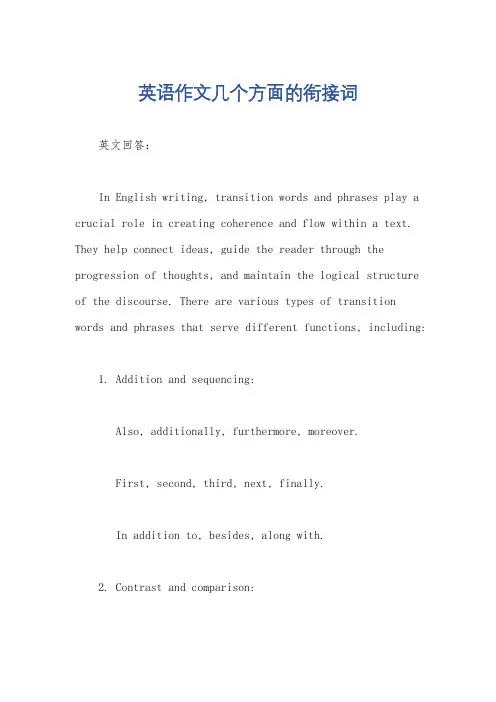 英语作文几个方面的衔接词

英文回答:

In English writing, transition words and phrases play a crucial role in creating coherence and flow within a text. They help connect ideas, guide the reader through the progression of thoughts, and maintain the logical structure of the discourse. There are various types of transition words and phrases that serve different functions, including:

1. Addition and sequencing:

Also, additionally, furthermore, moreover.

First, second, third, next, finally.

In addition to, besides, along with.

2. Contrast and comparison: